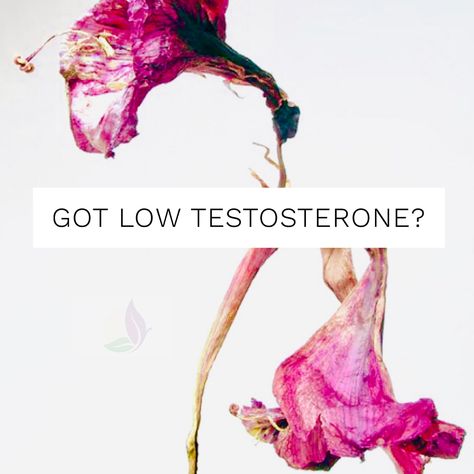 GOT LOW TESTOSTERONE?